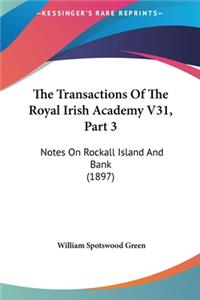 KESSINGER'S RARE REPRINTS

The Transactions Of The Royal Irish Academy V31, Part 3

Notes On Rockall Island And Bank
(1897)

William Spotswood Green